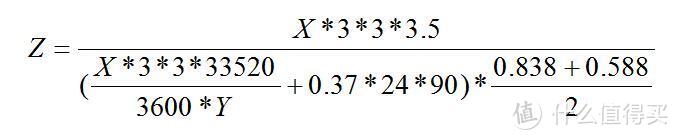 $Z = \frac{X*3*3*3.5}{(\frac{X*3*3*33520}{3600*Y} + 0.37*24*90)*\frac{0.838+0.588}{2}}$

值 什么值得买